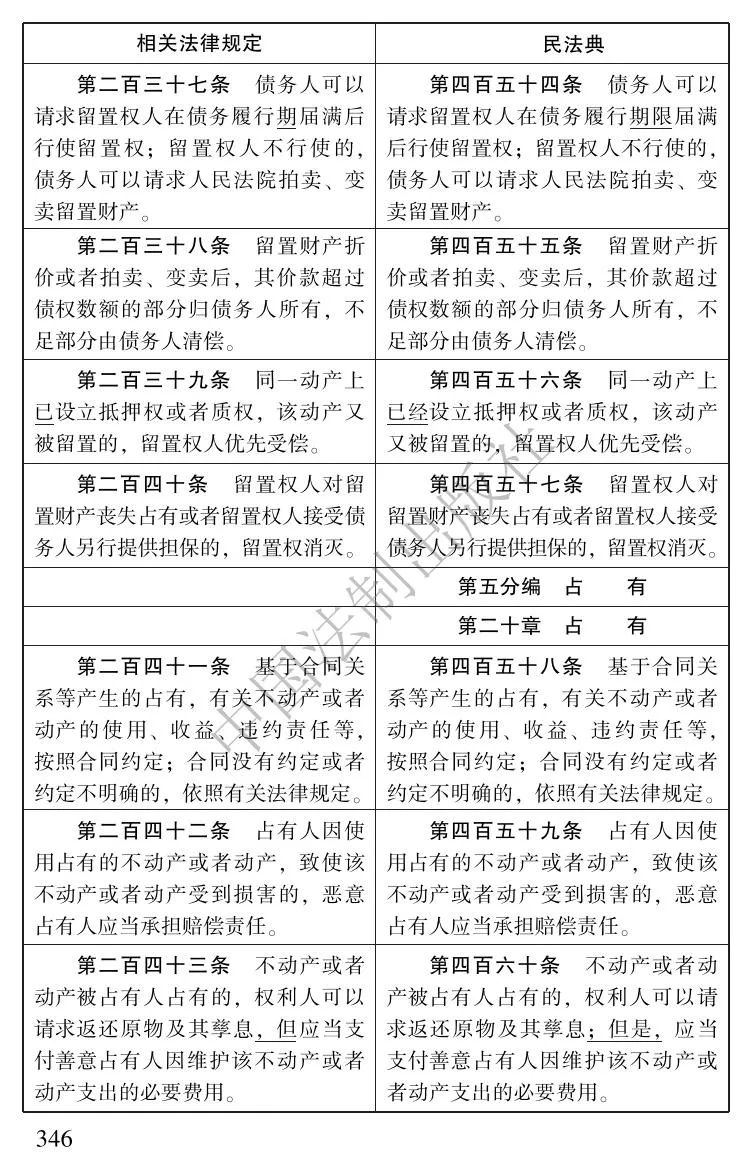 | 相关法律规定 | 民法典 |
|---|---|
| 第二百三十七条　债务人可以请求留置权人在债务履行期届满后行使留置权；留置权人不行使的，债务人可以请求人民法院拍卖、变卖留置财产。 | 第四百五十四条　债务人可以请求留置权人在债务履行期限届满后行使留置权；留置权人不行使的，债务人可以请求人民法院拍卖、变卖留置财产。 |
| 第二百三十八条　留置财产折价或者拍卖、变卖后，其价款超过债权数额的部分归债务人所有，不足部分由债务人清偿。 | 第四百五十五条　留置财产折价或者拍卖、变卖后，其价款超过债权数额的部分归债务人所有，不足部分由债务人清偿。 |
| 第二百三十九条　同一动产上已设立抵押权或者质权，该动产又被留置的，留置权人优先受偿。 | 第四百五十六条　同一动产上已经设立抵押权或者质权，该动产又被留置的，留置权人优先受偿。 |
| 第二百四十条　留置权人对留置财产丧失占有或者留置权人接受债务人另行提供担保的，留置权消灭。 | 第四百五十七条　留置权人对留置财产丧失占有或者留置权人接受债务人另行提供担保的，留置权消灭。 |
| | 第五分编　占　有 |
| | 第二十章　占　有 |
| 第二百四十一条　基于合同关系等产生的占有，有关不动产或者动产的使用、收益、违约责任等，按照合同约定；合同没有约定或者约定不明确的，依照有关法律规定。 | 第四百五十八条　基于合同关系等产生的占有，有关不动产或者动产的使用、收益、违约责任等，按照合同约定；合同没有约定或者约定不明确的，依照有关法律规定。 |
| 第二百四十二条　占有人因使用占有的不动产或者动产，致使该不动产或者动产受到损害的，恶意占有人应当承担赔偿责任。 | 第四百五十九条　占有人因使用占有的不动产或者动产，致使该不动产或者动产受到损害的，恶意占有人应当承担赔偿责任。 |
| 第二百四十三条　不动产或者动产被占有人占有的，权利人可以请求返还原物及其孳息，但应当支付善意占有人因维护该不动产或者动产支出的必要费用。 | 第四百六十条　不动产或者动产被占有人占有的，权利人可以请求返还原物及其孳息；但是，应当支付善意占有人因维护该不动产或者动产支出的必要费用。 |

346

中国法制出版社